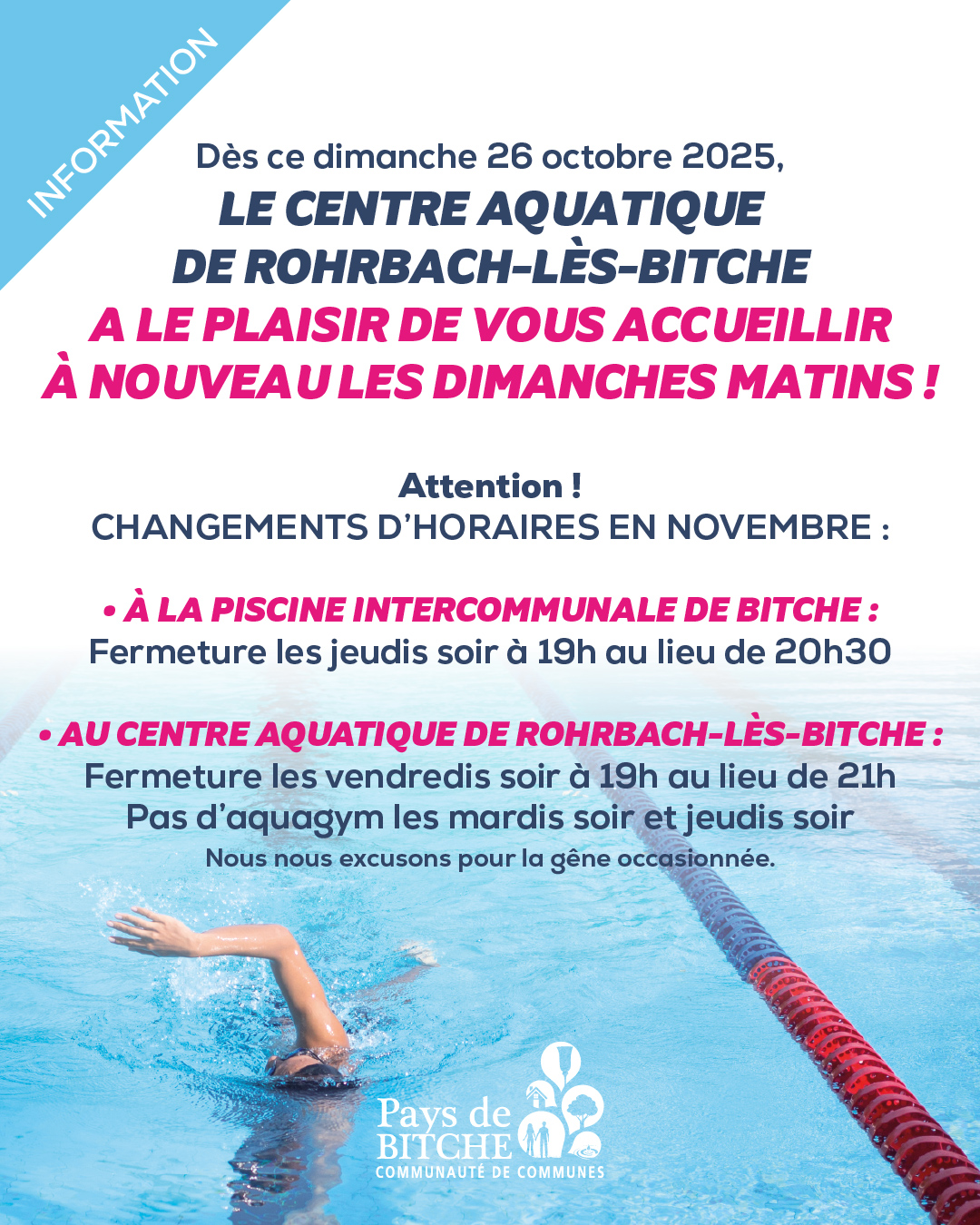 INFORMATION

Dès ce dimanche 26 octobre 2025,
LE CENTRE AQUATIQUE DE ROHRBACH-LÈS-BITCHE
A LE PLAISIR DE VOUS ACCUEILLIR À NOUVEAU LES DIMANCHES MATINS !

Attention !
CHANGEMENTS D'HORAIRES EN NOVEMBRE :

• À LA PISCINE INTERCOMMUNALE DE BITCHE :
Fermeture les jeudis soir à 19h au lieu de 20h30

• AU CENTRE AQUATIQUE DE ROHRBACH-LÈS-BITCHE :
Fermeture les vendredis soir à 19h au lieu de 21h
Pas d'aquagym les mardis soir et jeudis soir
Nous nous excusons pour la gêne occasionnée.

Pays de BITCHE
COMMUNAUTÉ DE COMMUNES